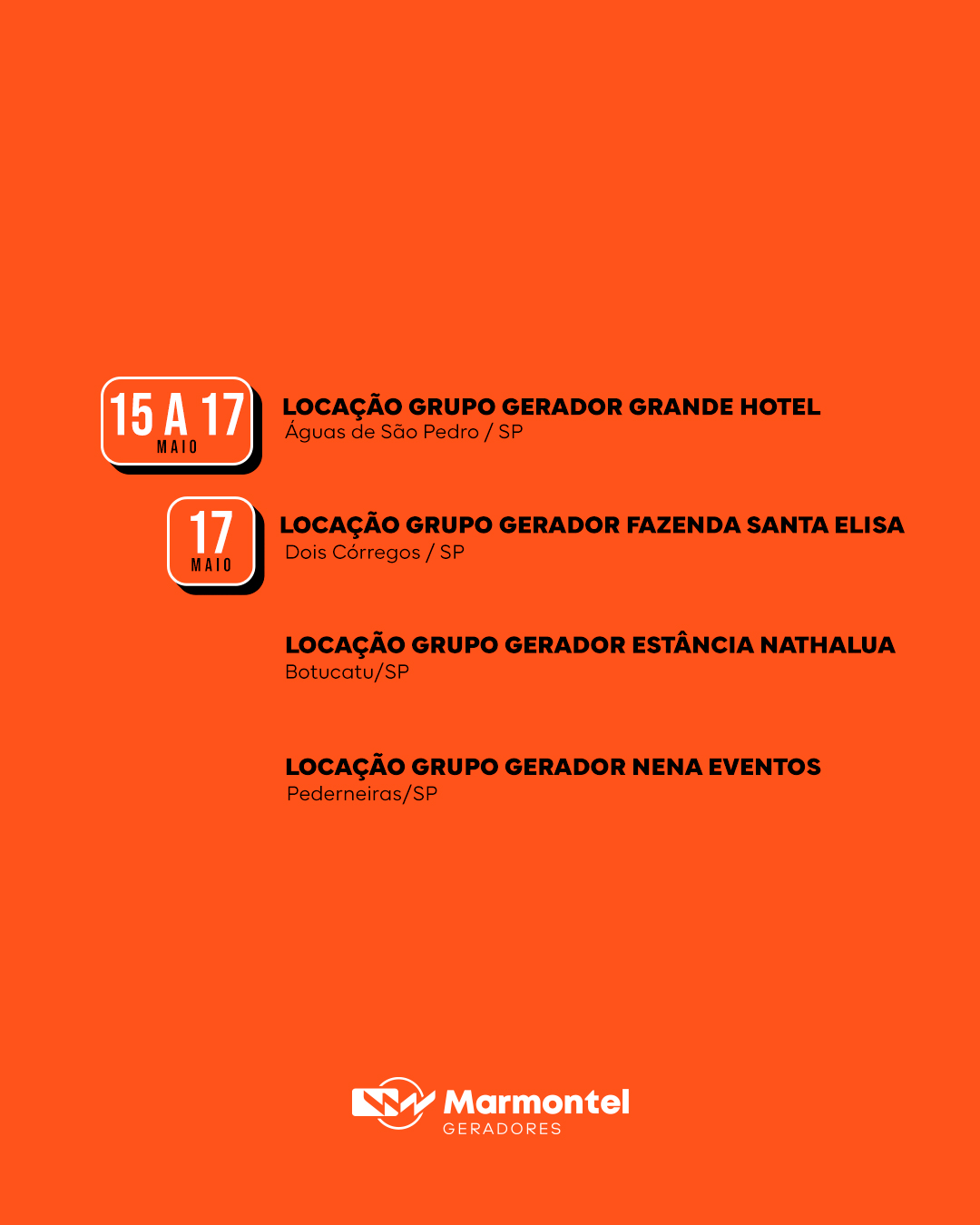 15 A 17
MAIO

LOCAÇÃO GRUPO GERADOR GRANDE HOTEL
Águas de São Pedro / SP

17
MAIO

LOCAÇÃO GRUPO GERADOR FAZENDA SANTA ELISA
Dois Córregos / SP

LOCAÇÃO GRUPO GERADOR ESTÂNCIA NATHALUA
Botucatu/SP

LOCAÇÃO GRUPO GERADOR NENA EVENTOS
Pederneiras/SP

Marmontel
GERADORES